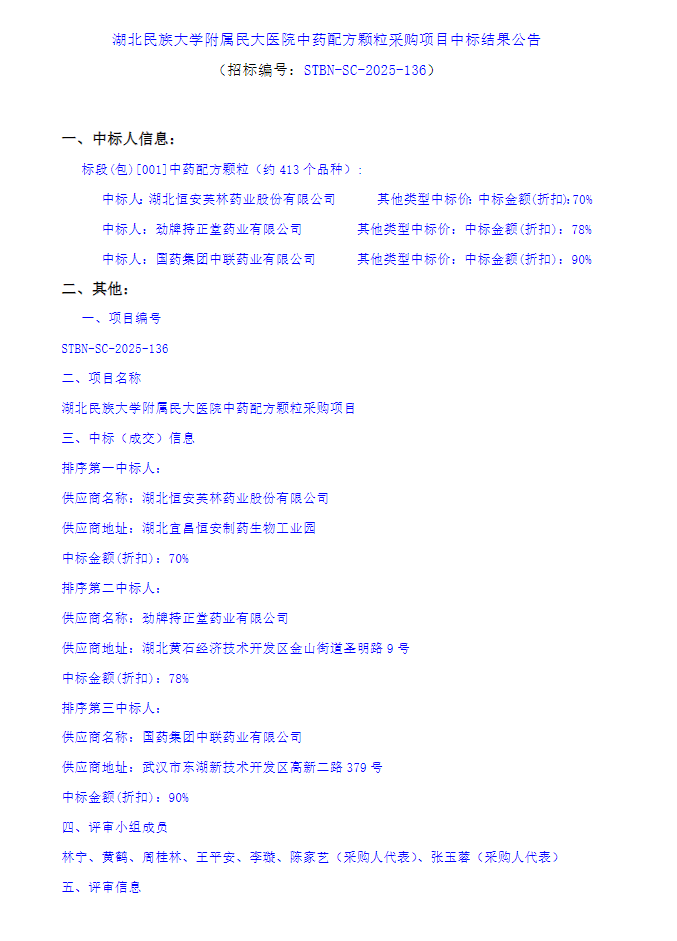 湖北民族大学附属民大医院中药配方颗粒采购项目中标结果公告

（招标编号：STBN-SC-2025-136）

一、中标人信息：

标段(包)[001]中药配方颗粒（约 413 个品种）：

中标人:湖北恒安芙林药业股份有限公司　　其他类型中标价:中标金额(折扣):70%

中标人：劲牌持正堂药业有限公司　　其他类型中标价：中标金额(折扣)：78%

中标人：国药集团中联药业有限公司　　其他类型中标价：中标金额(折扣)：90%

二、其他：

一、项目编号

STBN-SC-2025-136

二、项目名称

湖北民族大学附属民大医院中药配方颗粒采购项目

三、中标（成交）信息

排序第一中标人：

供应商名称：湖北恒安芙林药业股份有限公司

供应商地址：湖北宜昌恒安制药生物工业园

中标金额(折扣)：70%

排序第二中标人：

供应商名称：劲牌持正堂药业有限公司

供应商地址：湖北黄石经济技术开发区金山街道圣明路 9 号

中标金额(折扣)：78%

排序第三中标人：

供应商名称：国药集团中联药业有限公司

供应商地址：武汉市东湖新技术开发区高新二路 379 号

中标金额(折扣)：90%

四、评审小组成员

林宁、黄鹤、周桂林、王平安、李璇、陈家艺（采购人代表）、张玉蓉（采购人代表）

五、评审信息